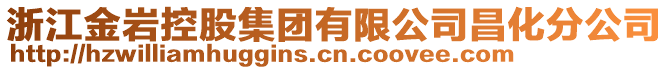 浙江金岩控股集团有限公司昌化分公司
http://hzwilliamhuggins.cn.coovee.com